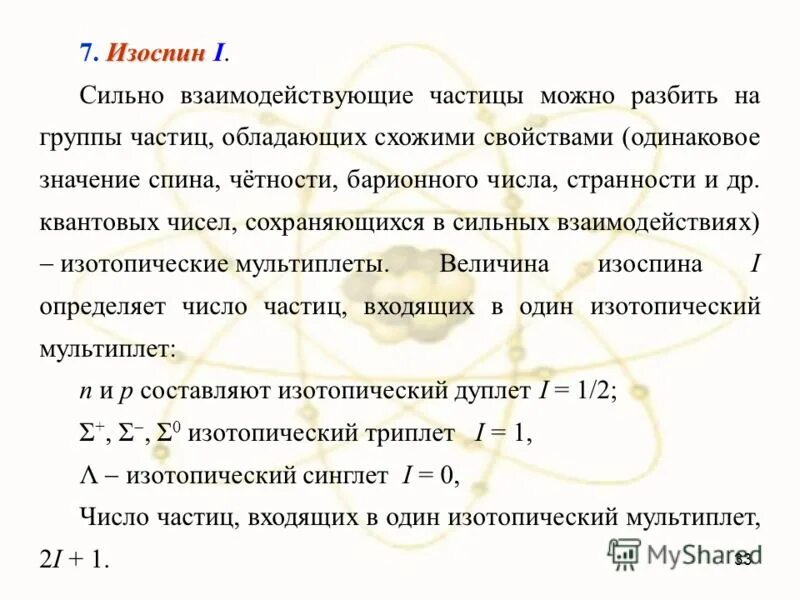 7. Изоспин $I$.

Сильно взаимодействующие частицы можно разбить на группы частиц, обладающих схожими свойствами (одинаковое значение спина, чётности, барионного числа, странности и др. квантовых чисел, сохраняющихся в сильных взаимодействиях) – изотопические мультиплеты. Величина изоспина $I$ определяет число частиц, входящих в один изотопический мультиплет:

$n$ и $p$ составляют изотопический дуплет $I = 1/2$;

$\Sigma^+$, $\Sigma^-$, $\Sigma^0$ изотопический триплет $I = 1$,

$\Lambda$ – изотопический синглет $I = 0$,

Число частиц, входящих в один изотопический мультиплет, $2I + 1$.

MyShared

33